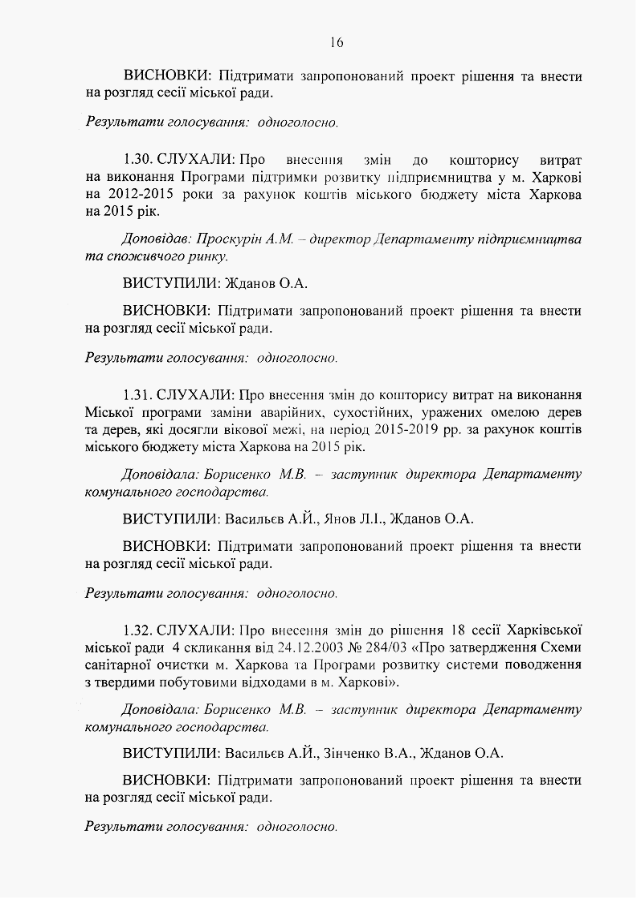 16

ВИСНОВКИ: Підтримати запропонований проект рішення та внести на розгляд сесії міської ради.

Результати голосування: одноголосно.

1.30. СЛУХАЛИ: Про внесення змін до кошторису витрат на виконання Програми підтримки розвитку підприємництва у м. Харкові на 2012-2015 роки за рахунок коштів міського бюджету міста Харкова на 2015 рік.

Доповідав: Проскурін А.М. – директор Департаменту підприємництва та споживчого ринку.

ВИСТУПИЛИ: Жданов О.А.

ВИСНОВКИ: Підтримати запропонований проект рішення та внести на розгляд сесії міської ради.

Результати голосування: одноголосно.

1.31. СЛУХАЛИ: Про внесення змін до кошторису витрат на виконання Міської програми заміни аварійних, сухостійних, уражених омелою дерев та дерев, які досягли вікової межі, на період 2015-2019 рр. за рахунок коштів міського бюджету міста Харкова на 2015 рік.

Доповідала: Борисенко М.В. – заступник директора Департаменту комунального господарства.

ВИСТУПИЛИ: Васильєв А.Й., Янов Л.І., Жданов О.А.

ВИСНОВКИ: Підтримати запропонований проект рішення та внести на розгляд сесії міської ради.

Результати голосування: одноголосно.

1.32. СЛУХАЛИ: Про внесення змін до рішення 18 сесії Харківської міської ради 4 скликання від 24.12.2003 № 284/03 «Про затвердження Схеми санітарної очистки м. Харкова та Програми розвитку системи поводження з твердими побутовими відходами в м. Харкові».

Доповідала: Борисенко М.В. – заступник директора Департаменту комунального господарства.

ВИСТУПИЛИ: Васильєв А.Й., Зінченко В.А., Жданов О.А.

ВИСНОВКИ: Підтримати запропонований проект рішення та внести на розгляд сесії міської ради.

Результати голосування: одноголосно.